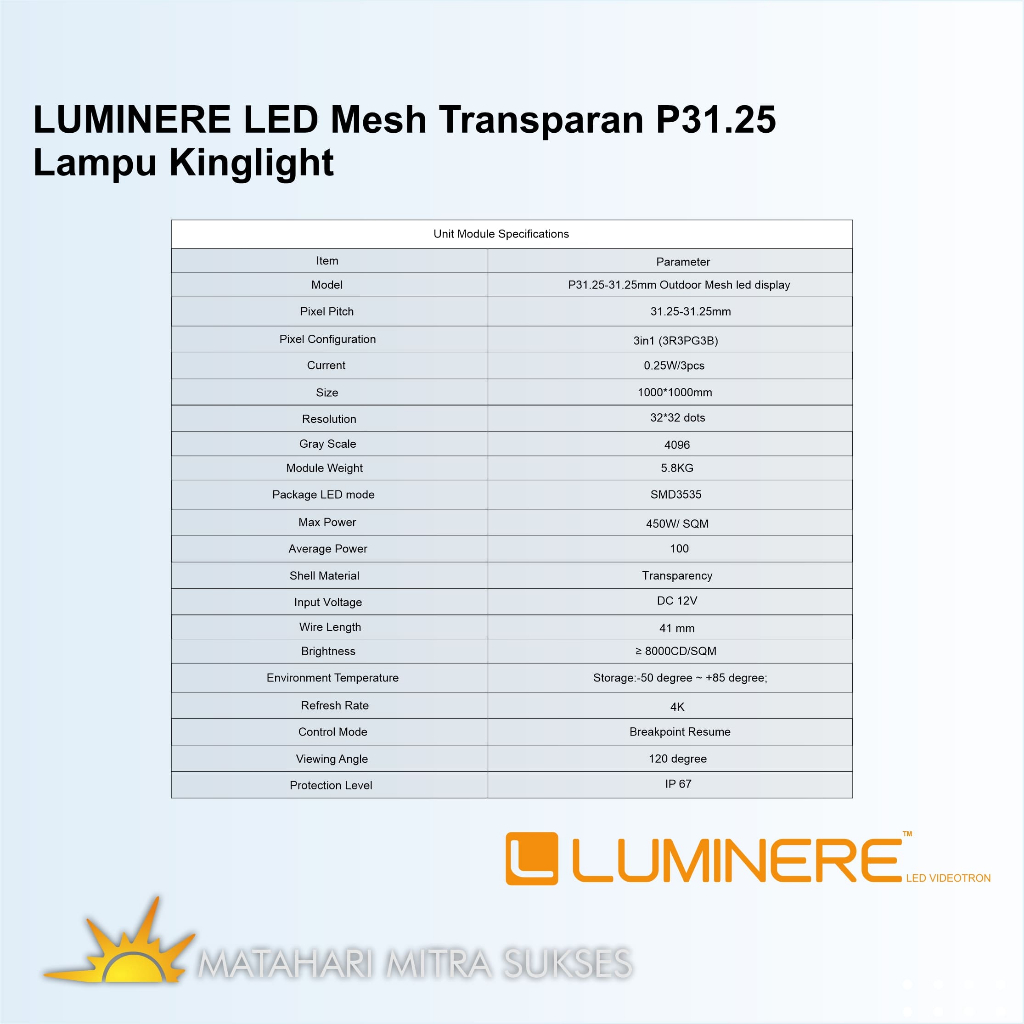 LUMINERE LED Mesh Transparan P31.25 Lampu Kinglight

| Unit Module Specifications | |
|---|---|
| Item | Parameter |
| Model | P31.25-31.25mm Outdoor Mesh led display |
| Pixel Pitch | 31.25-31.25mm |
| Pixel Configuration | 3in1 (3R3PG3B) |
| Current | 0.25W/3pcs |
| Size | 1000*1000mm |
| Resolution | 32*32 dots |
| Gray Scale | 4096 |
| Module Weight | 5.8KG |
| Package LED mode | SMD3535 |
| Max Power | 450W/ SQM |
| Average Power | 100 |
| Shell Material | Transparency |
| Input Voltage | DC 12V |
| Wire Length | 41 mm |
| Brightness | ≥ 8000CD/SQM |
| Environment Temperature | Storage:-50 degree ~ +85 degree; |
| Refresh Rate | 4K |
| Control Mode | Breakpoint Resume |
| Viewing Angle | 120 degree |
| Protection Level | IP 67 |

LUMINERE™
LED VIDEOTRON

MATAHARI MITRA SUKSES